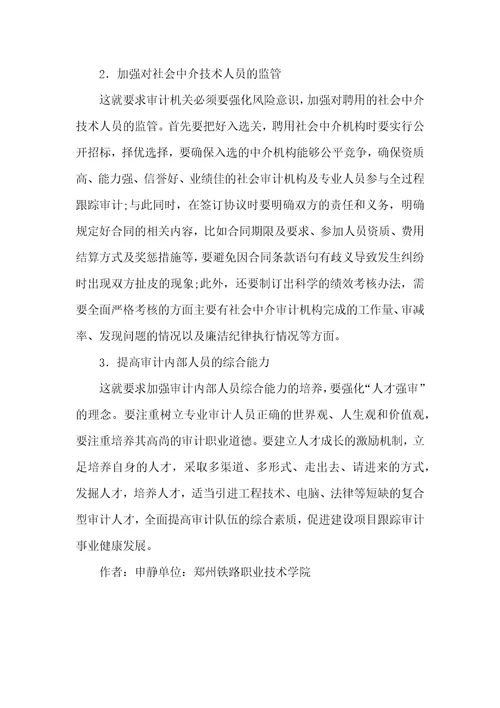 2．加强对社会中介技术人员的监管

这就要求审计机关必须要强化风险意识，加强对聘用的社会中介技术人员的监管。首先要把好入选关，聘用社会中介机构时要实行公开招标，择优选择，要确保入选的中介机构能够公平竞争，确保资质高、能力强、信誉好、业绩佳的社会审计机构及专业人员参与全过程跟踪审计;与此同时，在签订协议时要明确双方的责任和义务，明确规定好合同的相关内容，比如合同期限及要求、参加人员资质、费用结算方式及奖惩措施等，要避免因合同条款语句有歧义导致发生纠纷时出现双方扯皮的现象;此外，还要制订出科学的绩效考核办法，需要全面严格考核的方面主要有社会中介审计机构完成的工作量、审减率、发现问题的情况以及廉洁纪律执行情况等方面。

3．提高审计内部人员的综合能力

这就要求加强审计内部人员综合能力的培养，要强化“人才强审”的理念。要注重树立专业审计人员正确的世界观、人生观和价值观，要注重培养其高尚的审计职业道德。要建立人才成长的激励机制，立足培养自身的人才，采取多渠道、多形式、走出去、请进来的方式，发掘人才，培养人才，适当引进工程技术、电脑、法律等短缺的复合型审计人才，全面提高审计队伍的综合素质，促进建设项目跟踪审计事业健康发展。

作者：申静单位：郑州铁路职业技术学院